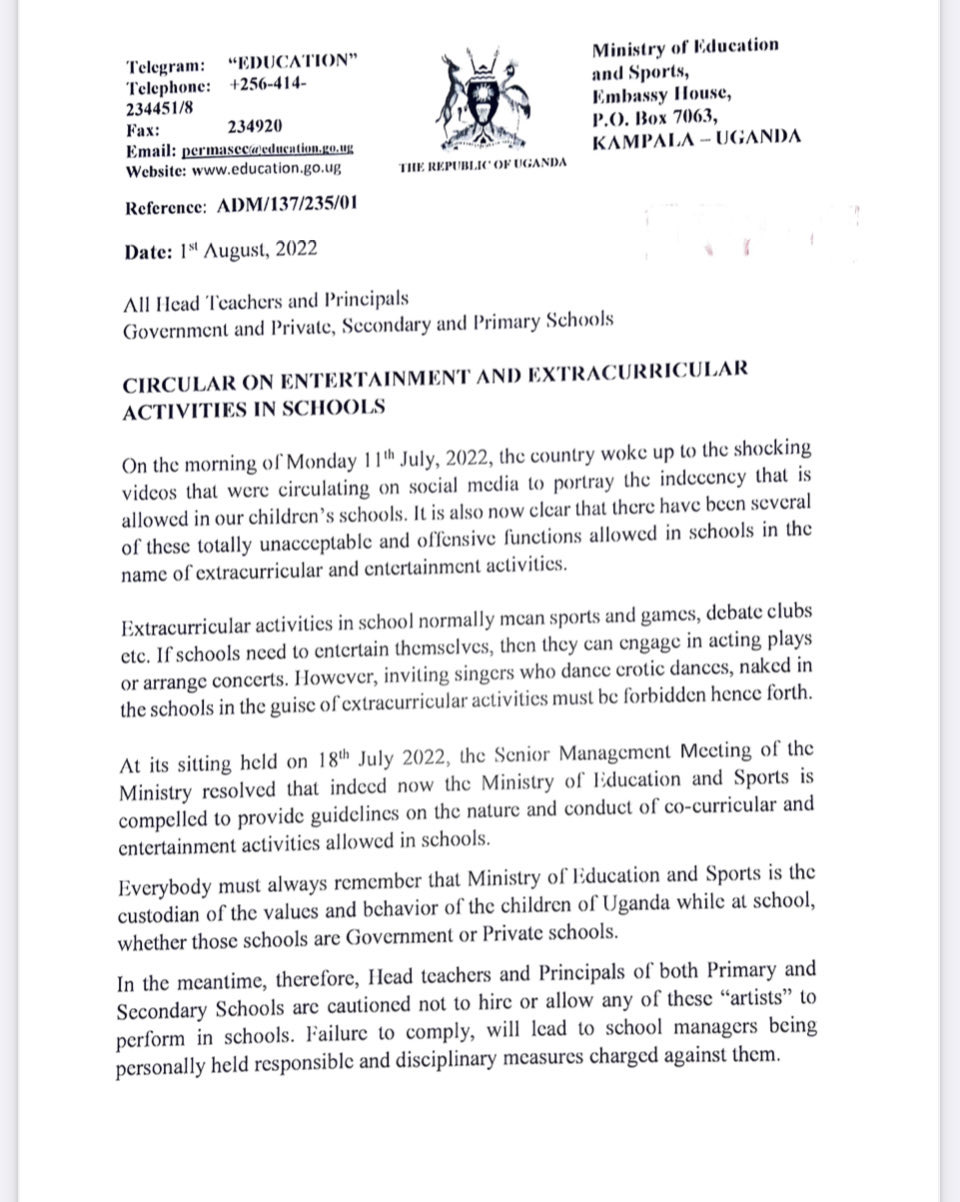 Telegram: "EDUCATION"
Telephone: +256-414-234451/8
Fax: 234920
Email: permasec@education.go.ug
Website: www.education.go.ug

THE REPUBLIC OF UGANDA

Ministry of Education and Sports,
Embassy House,
P.O. Box 7063,
KAMPALA – UGANDA

Reference: ADM/137/235/01

Date: 1st August, 2022

All Head Teachers and Principals
Government and Private, Secondary and Primary Schools

CIRCULAR ON ENTERTAINMENT AND EXTRACURRICULAR ACTIVITIES IN SCHOOLS

On the morning of Monday 11th July, 2022, the country woke up to the shocking videos that were circulating on social media to portray the indecency that is allowed in our children's schools. It is also now clear that there have been several of these totally unacceptable and offensive functions allowed in schools in the name of extracurricular and entertainment activities.

Extracurricular activities in school normally mean sports and games, debate clubs etc. If schools need to entertain themselves, then they can engage in acting plays or arrange concerts. However, inviting singers who dance erotic dances, naked in the schools in the guise of extracurricular activities must be forbidden hence forth.

At its sitting held on 18th July 2022, the Senior Management Meeting of the Ministry resolved that indeed now the Ministry of Education and Sports is compelled to provide guidelines on the nature and conduct of co-curricular and entertainment activities allowed in schools.

Everybody must always remember that Ministry of Education and Sports is the custodian of the values and behavior of the children of Uganda while at school, whether those schools are Government or Private schools.

In the meantime, therefore, Head teachers and Principals of both Primary and Secondary Schools are cautioned not to hire or allow any of these "artists" to perform in schools. Failure to comply, will lead to school managers being personally held responsible and disciplinary measures charged against them.